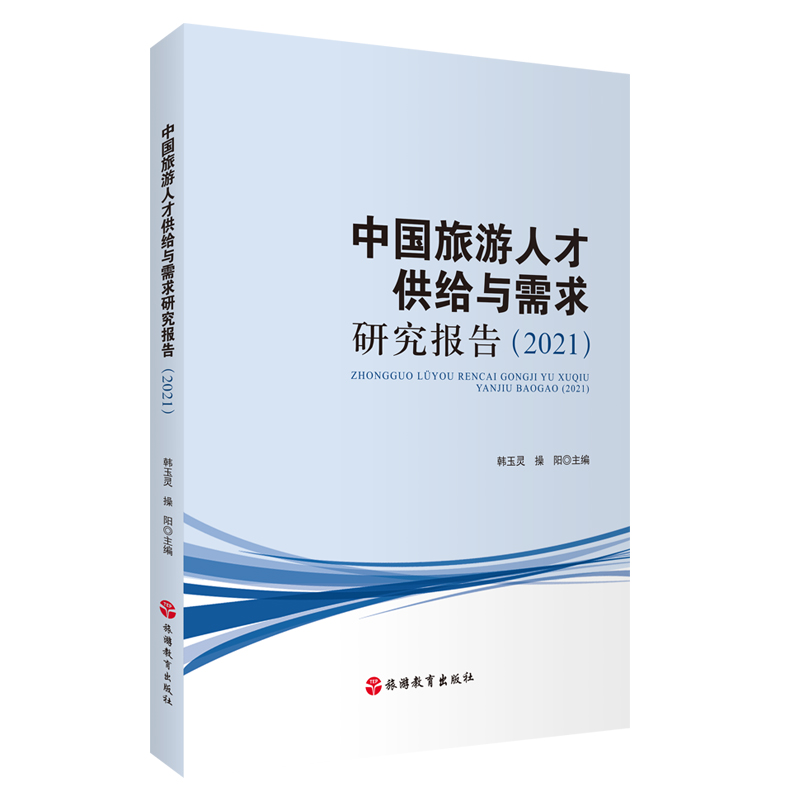 中国旅游人才供给与需求研究报告（2021）

韩玉灵 操 阳◎主编

旅游教育出版社

中国旅游人才
供给与需求
研究报告（2021）

ZHONGGUO LÜYOU RENCAI GONGJI YU XUQIU
YANJIU BAOGAO (2021)

韩玉灵 操 阳◎主编

旅游教育出版社